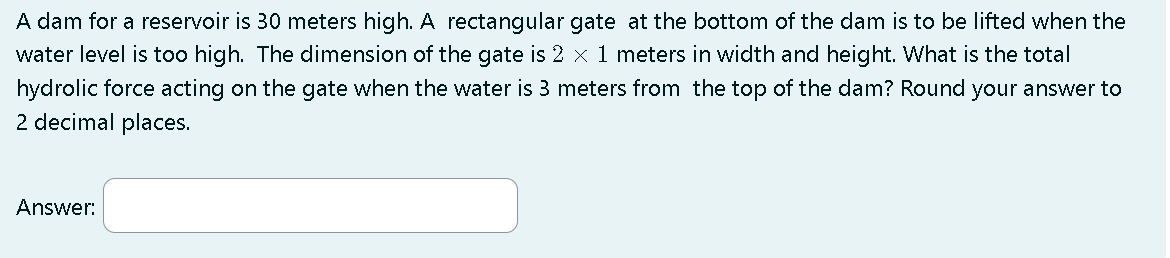 A dam for a reservoir is 30 meters high. A rectangular gate at the bottom of the dam is to be lifted when the water level is too high. The dimension of the gate is $2 \times 1$ meters in width and height. What is the total hydrolic force acting on the gate when the water is 3 meters from the top of the dam? Round your answer to 2 decimal places.

Answer: